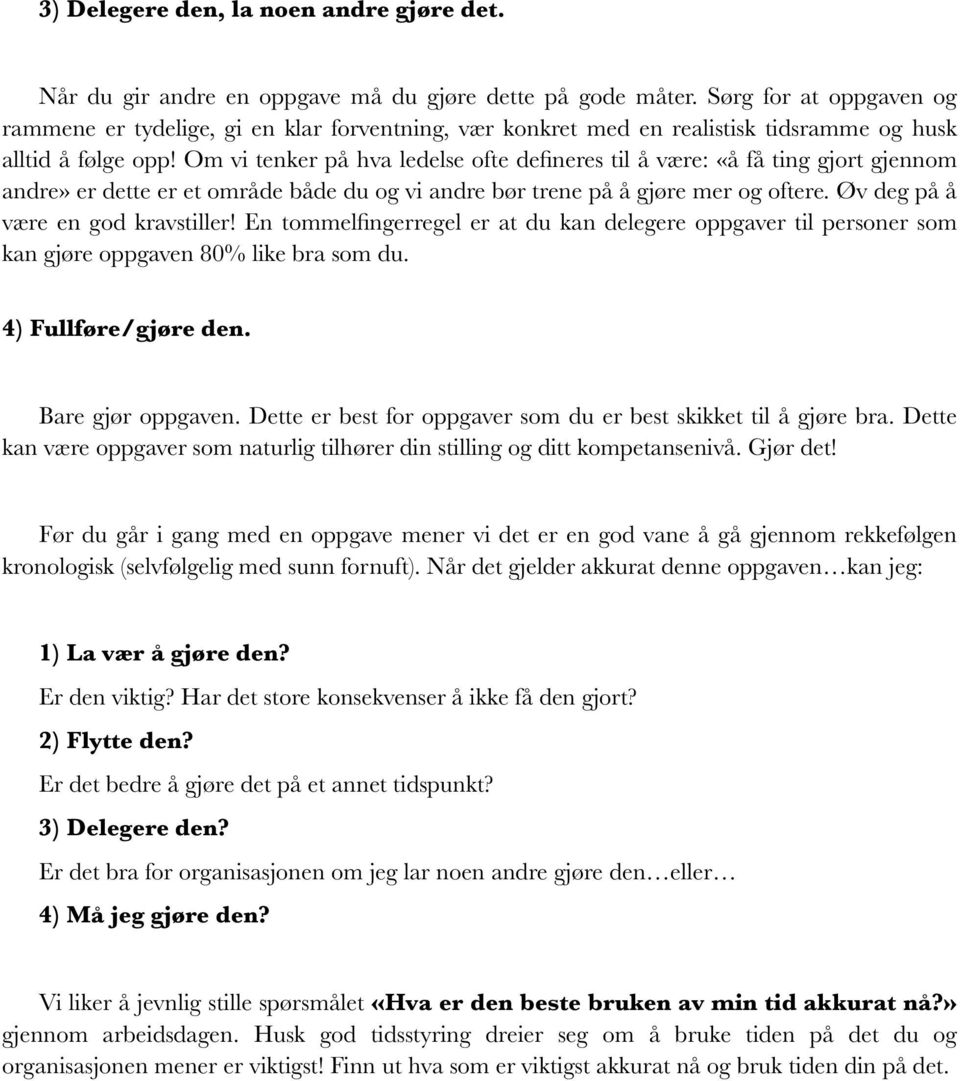 3) Delegere den, la noen andre gjøre det.

Når du gir andre en oppgave må du gjøre dette på gode måter. Sørg for at oppgaven og rammene er tydelige, gi en klar forventning, vær konkret med en realistisk tidsramme og husk alltid å følge opp! Om vi tenker på hva ledelse ofte defineres til å være: «å få ting gjort gjennom andre» er dette er et område både du og vi andre bør trene på å gjøre mer og oftere. Øv deg på å være en god kravstiller! En tommelfingerregel er at du kan delegere oppgaver til personer som kan gjøre oppgaven 80% like bra som du.

4) Fullføre/gjøre den.

Bare gjør oppgaven. Dette er best for oppgaver som du er best skikket til å gjøre bra. Dette kan være oppgaver som naturlig tilhører din stilling og ditt kompetansenivå. Gjør det!

Før du går i gang med en oppgave mener vi det er en god vane å gå gjennom rekkefølgen kronologisk (selvfølgelig med sunn fornuft). Når det gjelder akkurat denne oppgaven…kan jeg:

1) La vær å gjøre den?

Er den viktig? Har det store konsekvenser å ikke få den gjort?

2) Flytte den?

Er det bedre å gjøre det på et annet tidspunkt?

3) Delegere den?

Er det bra for organisasjonen om jeg lar noen andre gjøre den…eller…

4) Må jeg gjøre den?

Vi liker å jevnlig stille spørsmålet «Hva er den beste bruken av min tid akkurat nå?» gjennom arbeidsdagen. Husk god tidsstyring dreier seg om å bruke tiden på det du og organisasjonen mener er viktigst! Finn ut hva som er viktigst akkurat nå og bruk tiden din på det.